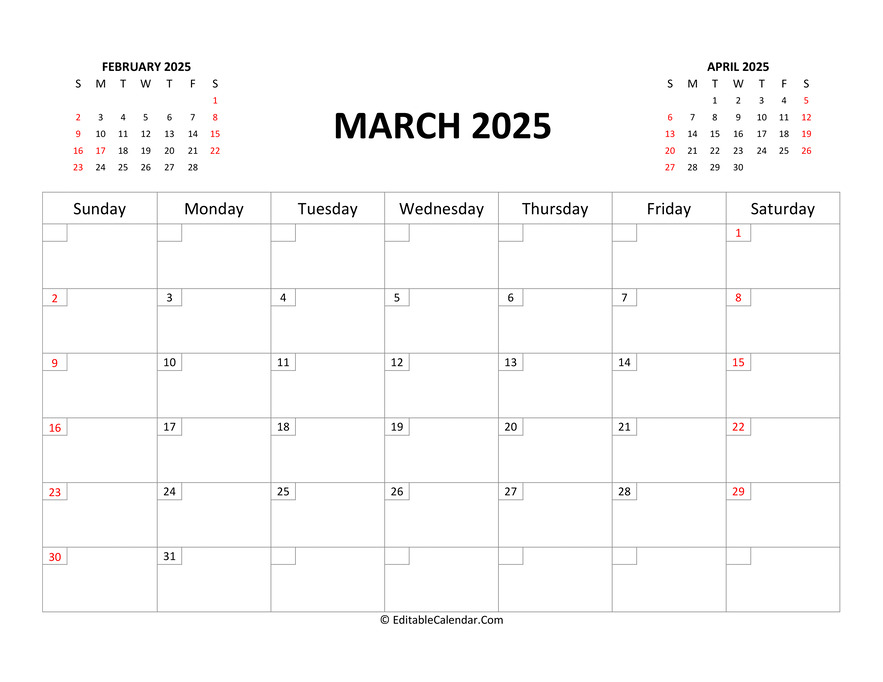 FEBRUARY 2025

| S | M | T | W | T | F | S |
|---|---|---|---|---|---|---|
| | | | | | | 1 |
| 2 | 3 | 4 | 5 | 6 | 7 | 8 |
| 9 | 10 | 11 | 12 | 13 | 14 | 15 |
| 16 | 17 | 18 | 19 | 20 | 21 | 22 |
| 23 | 24 | 25 | 26 | 27 | 28 | |

MARCH 2025

APRIL 2025

| S | M | T | W | T | F | S |
|---|---|---|---|---|---|---|
| | | 1 | 2 | 3 | 4 | 5 |
| 6 | 7 | 8 | 9 | 10 | 11 | 12 |
| 13 | 14 | 15 | 16 | 17 | 18 | 19 |
| 20 | 21 | 22 | 23 | 24 | 25 | 26 |
| 27 | 28 | 29 | 30 | | | |

| Sunday | Monday | Tuesday | Wednesday | Thursday | Friday | Saturday |
|---|---|---|---|---|---|---|
| | | | | | | 1 |
| 2 | 3 | 4 | 5 | 6 | 7 | 8 |
| 9 | 10 | 11 | 12 | 13 | 14 | 15 |
| 16 | 17 | 18 | 19 | 20 | 21 | 22 |
| 23 | 24 | 25 | 26 | 27 | 28 | 29 |
| 30 | 31 | | | | | |

© EditableCalendar.Com